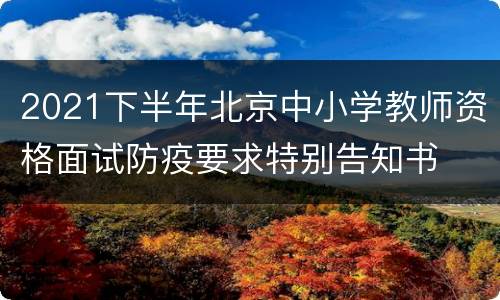 2021下半年北京中小学教师资格面试防疫要求特别告知书